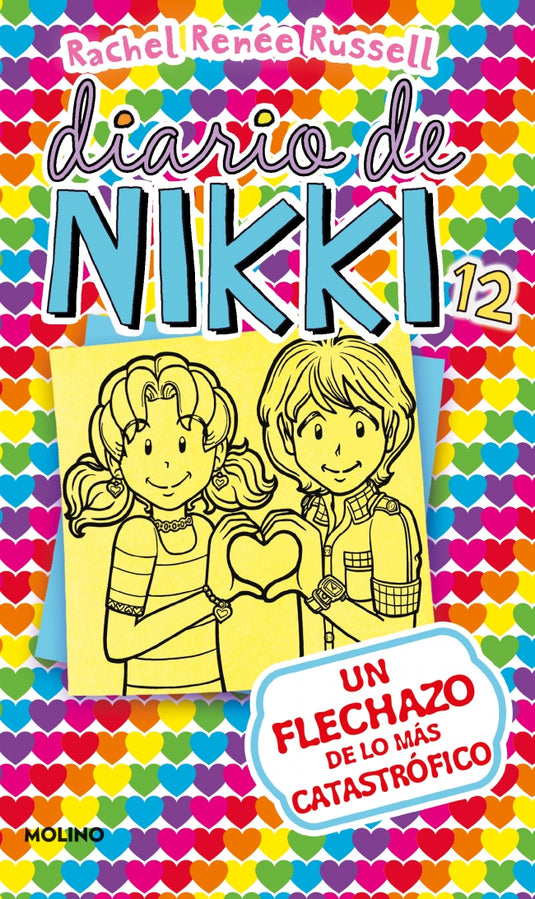 Rachel Renée Russell

diario de
NIKKI
12

UN FLECHAZO DE LO MÁS CATASTRÓFICO

MOLINO